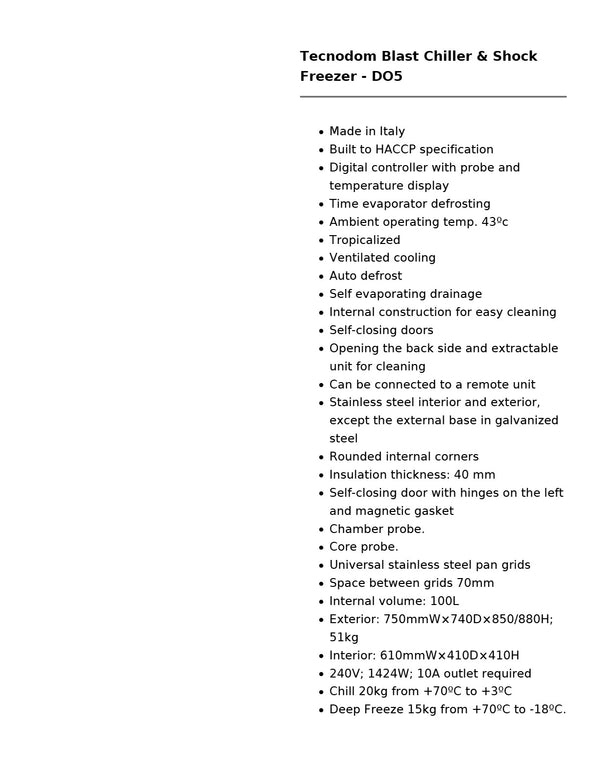 Tecnodom Blast Chiller & Shock Freezer - DO5

• Made in Italy
• Built to HACCP specification
• Digital controller with probe and temperature display
• Time evaporator defrosting
• Ambient operating temp. 43ºc
• Tropicalized
• Ventilated cooling
• Auto defrost
• Self evaporating drainage
• Internal construction for easy cleaning
• Self-closing doors
• Opening the back side and extractable unit for cleaning
• Can be connected to a remote unit
• Stainless steel interior and exterior, except the external base in galvanized steel
• Rounded internal corners
• Insulation thickness: 40 mm
• Self-closing door with hinges on the left and magnetic gasket
• Chamber probe.
• Core probe.
• Universal stainless steel pan grids
• Space between grids 70mm
• Internal volume: 100L
• Exterior: 750mmW×740D×850/880H; 51kg
• Interior: 610mmW×410D×410H
• 240V; 1424W; 10A outlet required
• Chill 20kg from +70ºC to +3ºC
• Deep Freeze 15kg from +70ºC to -18ºC.